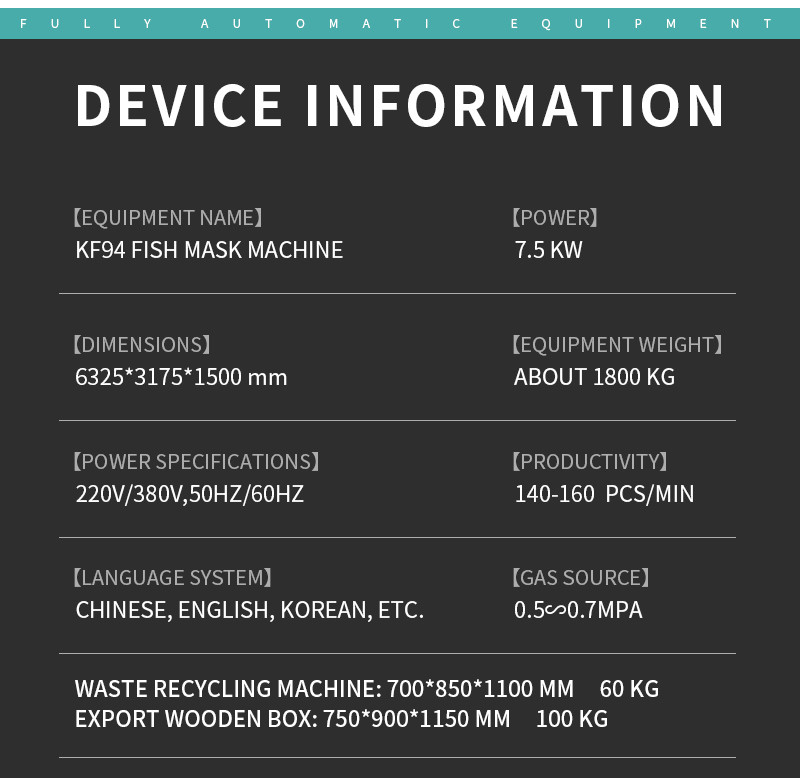 FULLY AUTOMATIC EQUIPMENT

DEVICE INFORMATION

【EQUIPMENT NAME】
KF94 FISH MASK MACHINE

【POWER】
7.5 KW

【DIMENSIONS】
6325*3175*1500 mm

【EQUIPMENT WEIGHT】
ABOUT 1800 KG

【POWER SPECIFICATIONS】
220V/380V,50HZ/60HZ

【PRODUCTIVITY】
140-160 PCS/MIN

【LANGUAGE SYSTEM】
CHINESE, ENGLISH, KOREAN, ETC.

【GAS SOURCE】
0.5∽0.7MPA

WASTE RECYCLING MACHINE: 700*850*1100 MM 60 KG
EXPORT WOODEN BOX: 750*900*1150 MM 100 KG